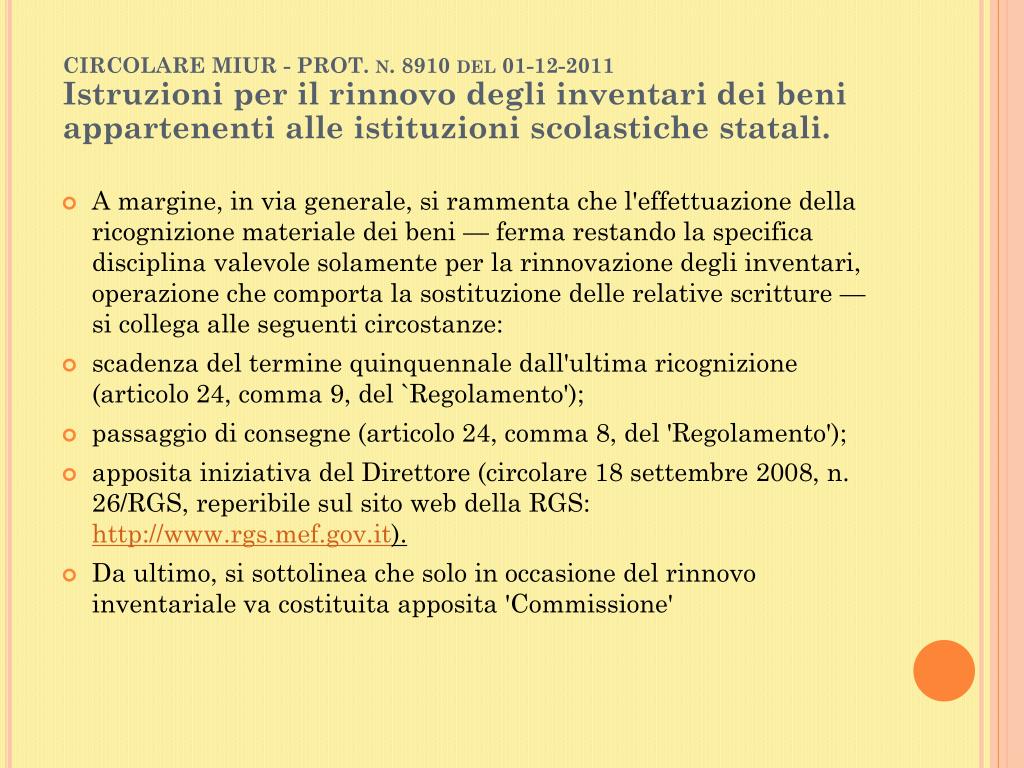 CIRCOLARE MIUR - PROT. N. 8910 DEL 01-12-2011
Istruzioni per il rinnovo degli inventari dei beni appartenenti alle istituzioni scolastiche statali.

A margine, in via generale, si rammenta che l'effettuazione della ricognizione materiale dei beni — ferma restando la specifica disciplina valevole solamente per la rinnovazione degli inventari, operazione che comporta la sostituzione delle relative scritture — si collega alle seguenti circostanze:

scadenza del termine quinquennale dall'ultima ricognizione (articolo 24, comma 9, del `Regolamento');

passaggio di consegne (articolo 24, comma 8, del 'Regolamento');

apposita iniziativa del Direttore (circolare 18 settembre 2008, n. 26/RGS, reperibile sul sito web della RGS: http://www.rgs.mef.gov.it).

Da ultimo, si sottolinea che solo in occasione del rinnovo inventariale va costituita apposita 'Commissione'